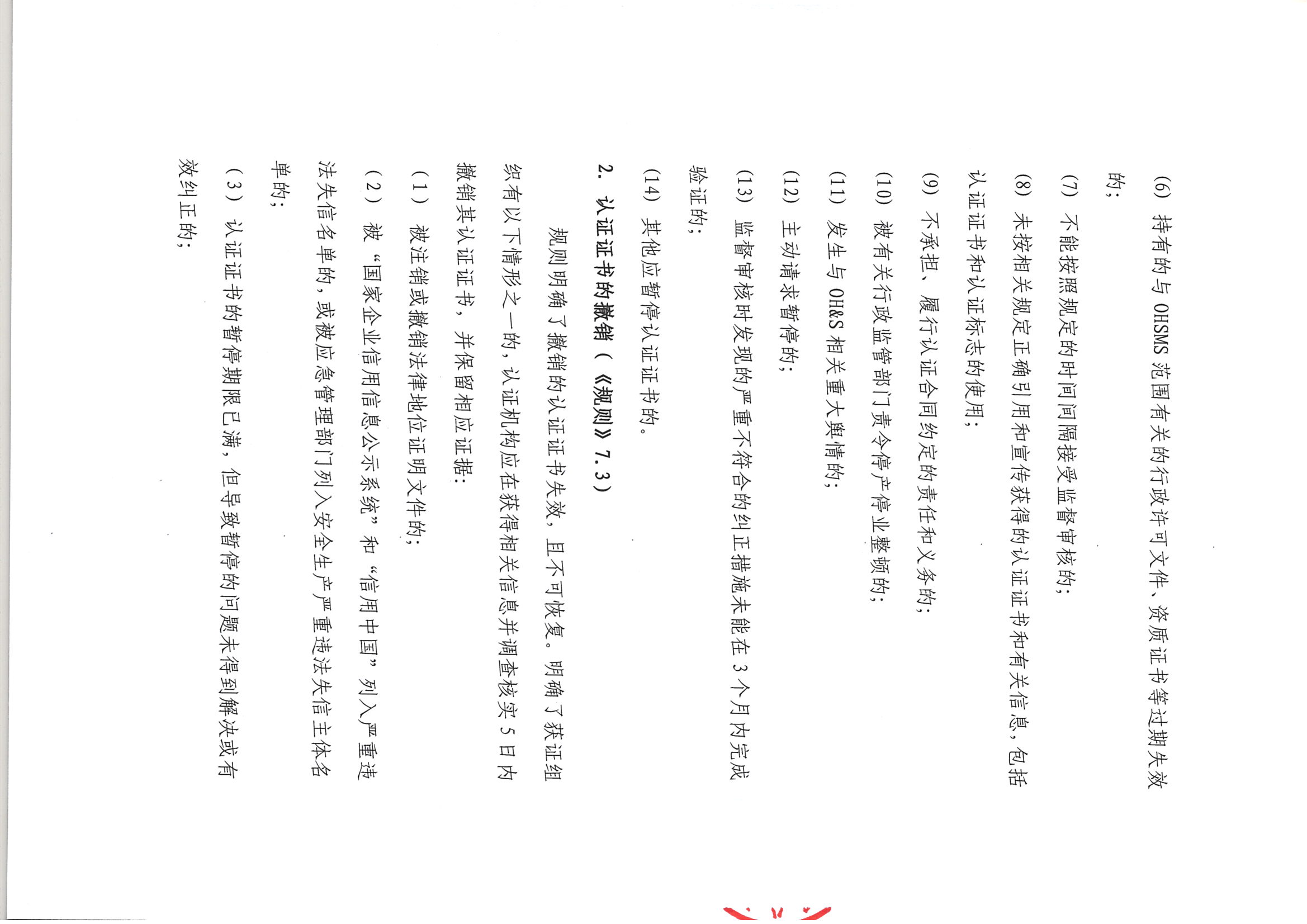 (6) 持有的与 OHSMS 范围有关的行政许可文件、资质证书等过期失效的；

(7) 不能按照规定的时间间隔接受监督审核的；

(8) 未按相关规定正确引用和宣传获得的认证证书和有关信息，包括认证证书和认证标志的使用；

(9) 不承担、履行认证合同约定的责任和义务的；

(10) 被有关行政监管部门责令停产停业整顿的；

(11) 发生与 OH&S 相关重大舆情的；

(12) 主动请求暂停的；

(13) 监督审核时发现的严重不符合的纠正措施未能在 3 个月内完成验证的；

(14) 其他应暂停认证证书的。

2. 认证证书的撤销（《规则》7.3）

规则明确了撤销的认证证书失效，且不可恢复。明确了获证组织有以下情形之一的，认证机构应在获得相关信息并调查核实 5 日内撤销其认证证书，并保留相应证据：

（1）被注销或撤销法律地位证明文件的；

（2）被“国家企业信用信息公示系统”和“信用中国”列入严重违法失信名单的，或被应急管理部门列入安全生产严重违法失信主体名单的；

（3）认证证书的暂停期限已满，但导致暂停的问题未得到解决或有效纠正的；